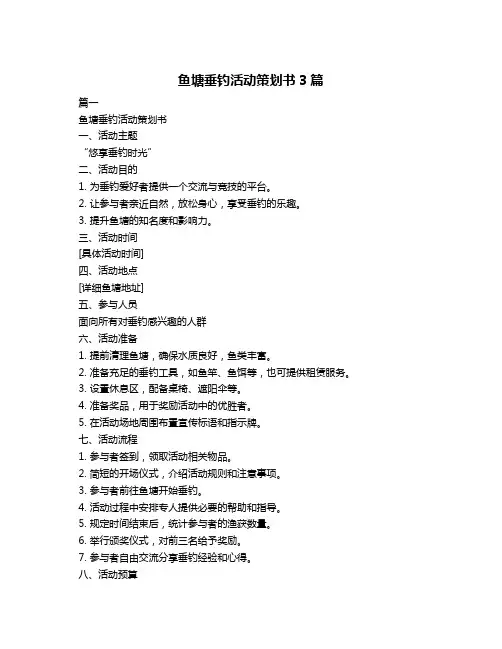 鱼塘垂钓活动策划书 3 篇

篇一

鱼塘垂钓活动策划书

一、活动主题

“悠享垂钓时光”

二、活动目的

1. 为垂钓爱好者提供一个交流与竞技的平台。

2. 让参与者亲近自然，放松身心，享受垂钓的乐趣。

3. 提升鱼塘的知名度和影响力。

三、活动时间

[具体活动时间]

四、活动地点

[详细鱼塘地址]

五、参与人员

面向所有对垂钓感兴趣的人群

六、活动准备

1. 提前清理鱼塘，确保水质良好，鱼类丰富。

2. 准备充足的垂钓工具，如鱼竿、鱼饵等，也可提供租赁服务。

3. 设置休息区，配备桌椅、遮阳伞等。

4. 准备奖品，用于奖励活动中的优胜者。

5. 在活动场地周围布置宣传标语和指示牌。

七、活动流程

1. 参与者签到，领取活动相关物品。

2. 简短的开场仪式，介绍活动规则和注意事项。

3. 参与者前往鱼塘开始垂钓。

4. 活动过程中安排专人提供必要的帮助和指导。

5. 规定时间结束后，统计参与者的渔获数量。

6. 举行颁奖仪式，对前三名给予奖励。

7. 参与者自由交流分享垂钓经验和心得。

八、活动预算